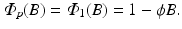 $\Phi_p(B) = \Phi_1(B) = 1 - \phi B.$